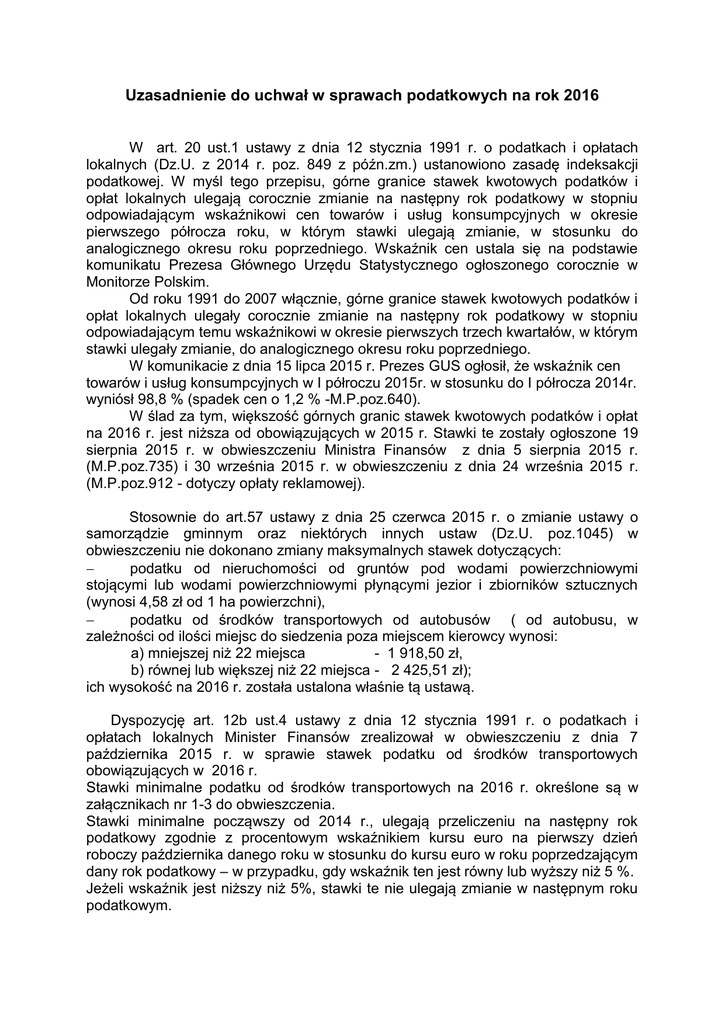 Uzasadnienie do uchwał w sprawach podatkowych na rok 2016

W art. 20 ust.1 ustawy z dnia 12 stycznia 1991 r. o podatkach i opłatach lokalnych (Dz.U. z 2014 r. poz. 849 z późn.zm.) ustanowiono zasadę indeksakcji podatkowej. W myśl tego przepisu, górne granice stawek kwotowych podatków i opłat lokalnych ulegają corocznie zmianie na następny rok podatkowy w stopniu odpowiadającym wskaźnikowi cen towarów i usług konsumpcyjnych w okresie pierwszego półrocza roku, w którym stawki ulegają zmianie, w stosunku do analogicznego okresu roku poprzedniego. Wskaźnik cen ustala się na podstawie komunikatu Prezesa Głównego Urzędu Statystycznego ogłoszonego corocznie w Monitorze Polskim.

Od roku 1991 do 2007 włącznie, górne granice stawek kwotowych podatków i opłat lokalnych ulegały corocznie zmianie na następny rok podatkowy w stopniu odpowiadającym temu wskaźnikowi w okresie pierwszych trzech kwartałów, w którym stawki ulegały zmianie, do analogicznego okresu roku poprzedniego.

W komunikacie z dnia 15 lipca 2015 r. Prezes GUS ogłosił, że wskaźnik cen towarów i usług konsumpcyjnych w I półroczu 2015r. w stosunku do I półrocza 2014r. wyniósł 98,8 % (spadek cen o 1,2 % -M.P.poz.640).

W ślad za tym, większość górnych granic stawek kwotowych podatków i opłat na 2016 r. jest niższa od obowiązujących w 2015 r. Stawki te zostały ogłoszone 19 sierpnia 2015 r. w obwieszczeniu Ministra Finansów z dnia 5 sierpnia 2015 r. (M.P.poz.735) i 30 września 2015 r. w obwieszczeniu z dnia 24 września 2015 r. (M.P.poz.912 - dotyczy opłaty reklamowej).

Stosownie do art.57 ustawy z dnia 25 czerwca 2015 r. o zmianie ustawy o samorządzie gminnym oraz niektórych innych ustaw (Dz.U. poz.1045) w obwieszczeniu nie dokonano zmiany maksymalnych stawek dotyczących:
– podatku od nieruchomości od gruntów pod wodami powierzchniowymi stojącymi lub wodami powierzchniowymi płynącymi jezior i zbiorników sztucznych (wynosi 4,58 zł od 1 ha powierzchni),
– podatku od środków transportowych od autobusów ( od autobusu, w zależności od ilości miejsc do siedzenia poza miejscem kierowcy wynosi:
a) mniejszej niż 22 miejsca - 1 918,50 zł,
b) równej lub większej niż 22 miejsca - 2 425,51 zł);
ich wysokość na 2016 r. została ustalona właśnie tą ustawą.

Dyspozycję art. 12b ust.4 ustawy z dnia 12 stycznia 1991 r. o podatkach i opłatach lokalnych Minister Finansów zrealizował w obwieszczeniu z dnia 7 października 2015 r. w sprawie stawek podatku od środków transportowych obowiązujących w 2016 r.
Stawki minimalne podatku od środków transportowych na 2016 r. określone są w załącznikach nr 1-3 do obwieszczenia.
Stawki minimalne począwszy od 2014 r., ulegają przeliczeniu na następny rok podatkowy zgodnie z procentowym wskaźnikiem kursu euro na pierwszy dzień roboczy października danego roku w stosunku do kursu euro w roku poprzedzającym dany rok podatkowy – w przypadku, gdy wskaźnik ten jest równy lub wyższy niż 5 %. Jeżeli wskaźnik jest niższy niż 5%, stawki te nie ulegają zmianie w następnym roku podatkowym.